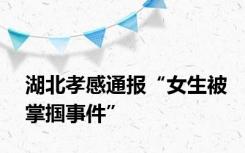 湖北孝感通报“女生被掌掴事件”